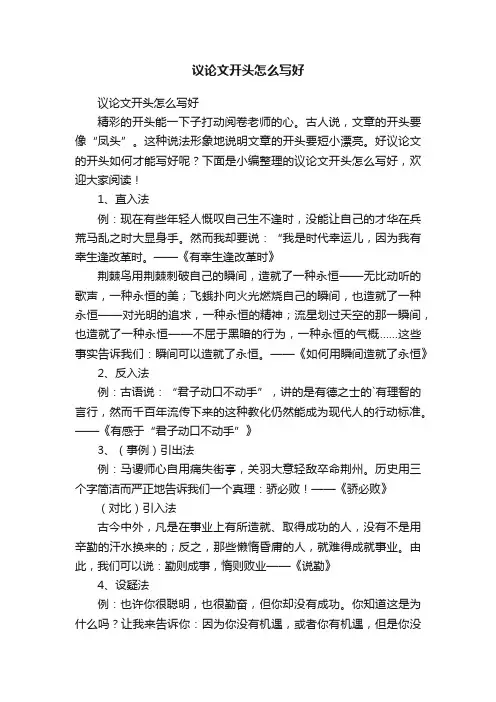 议论文开头怎么写好

议论文开头怎么写好

精彩的开头能一下子打动阅卷老师的心。古人说，文章的开头要像“凤头”。这种说法形象地说明文章的开头要短小漂亮。好议论文的开头如何才能写好呢？下面是小编整理的议论文开头怎么写好，欢迎大家阅读！

1、直入法

例：现在有些年轻人慨叹自己生不逢时，没能让自己的才华在兵荒马乱之时大显身手。然而我却要说：“我是时代幸运儿，因为我有幸生逢改革时。——《有幸生逢改革时》

荆棘鸟用荆棘刺破自己的瞬间，造就了一种永恒——无比动听的歌声，一种永恒的美；飞蛾扑向火光燃烧自己的瞬间，也造就了一种永恒——对光明的追求，一种永恒的精神；流星划过天空的那一瞬间，也造就了一种永恒——不屈于黑暗的行为，一种永恒的气概……这些事实告诉我们：瞬间可以造就了永恒。——《如何用瞬间造就了永恒》

2、反入法

例：古语说：“君子动口不动手”，讲的是有德之士的`有理智的言行，然而千百年流传下来的这种教化仍然能成为现代人的行动标准。——《有感于“君子动口不动手”》

3、（事例）引出法

例：马谡师心自用痛失街亭，关羽大意轻敌卒命荆州。历史用三个字简洁而严正地告诉我们一个真理：骄必败！——《骄必败》

（对比）引入法

古今中外，凡是在事业上有所造就、取得成功的人，没有不是用辛勤的汗水换来的；反之，那些懒惰昏庸的人，就难得成就事业。由此，我们可以说：勤则成事，惰则败业——《说勤》

4、设疑法

例：也许你很聪明，也很勤奋，但你却没有成功。你知道这是为什么吗？让我来告诉你：因为你没有机遇，或者你有机遇，但是你没